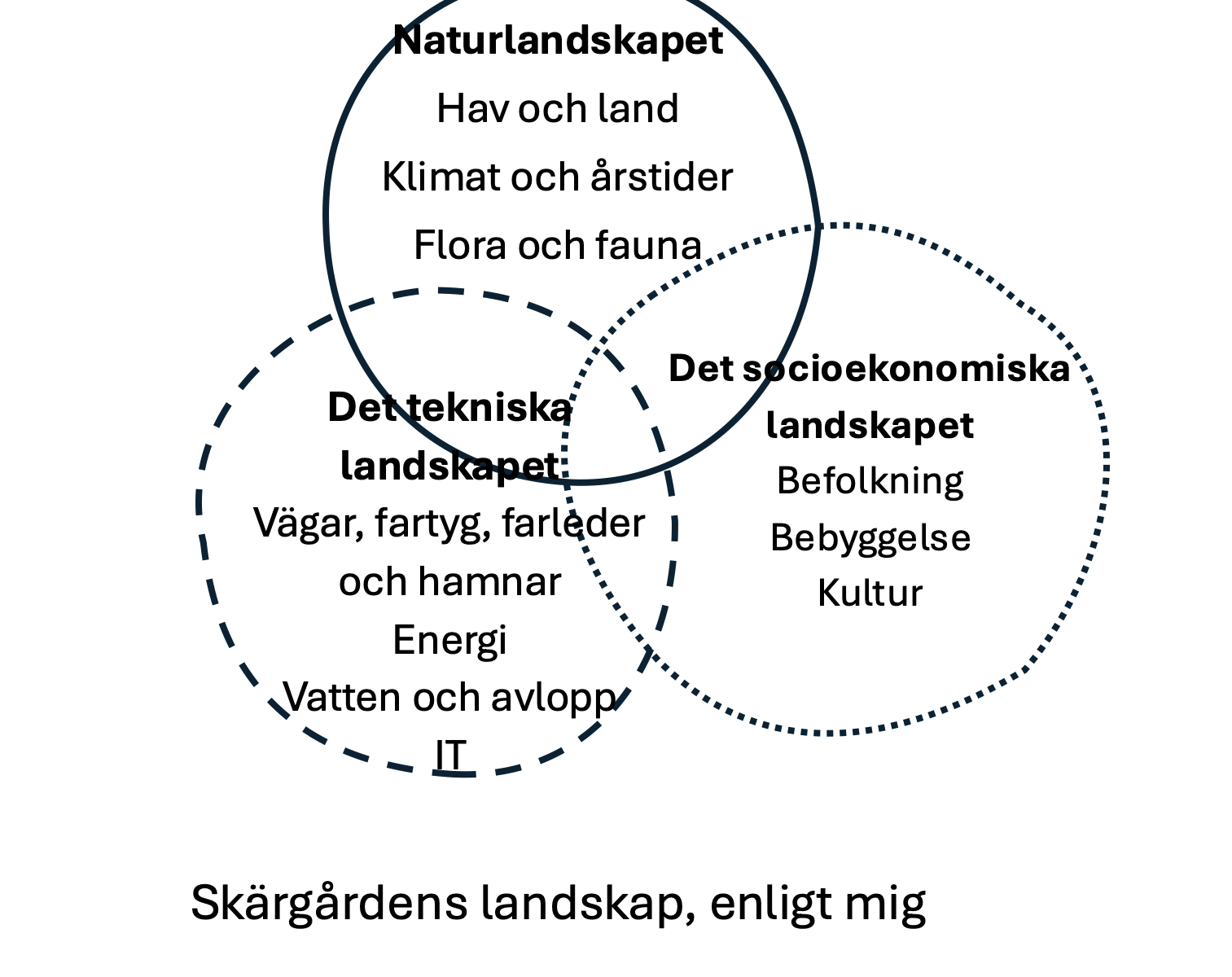 Naturlandskapet
Hav och land
Klimat och årstider
Flora och fauna

Det tekniska landskapet
Vägar, fartyg, farleder och hamnar
Energi
Vatten och avlopp
IT

Det socioekonomiska landskapet
Befolkning
Bebyggelse
Kultur

Skärgårdens landskap, enligt mig